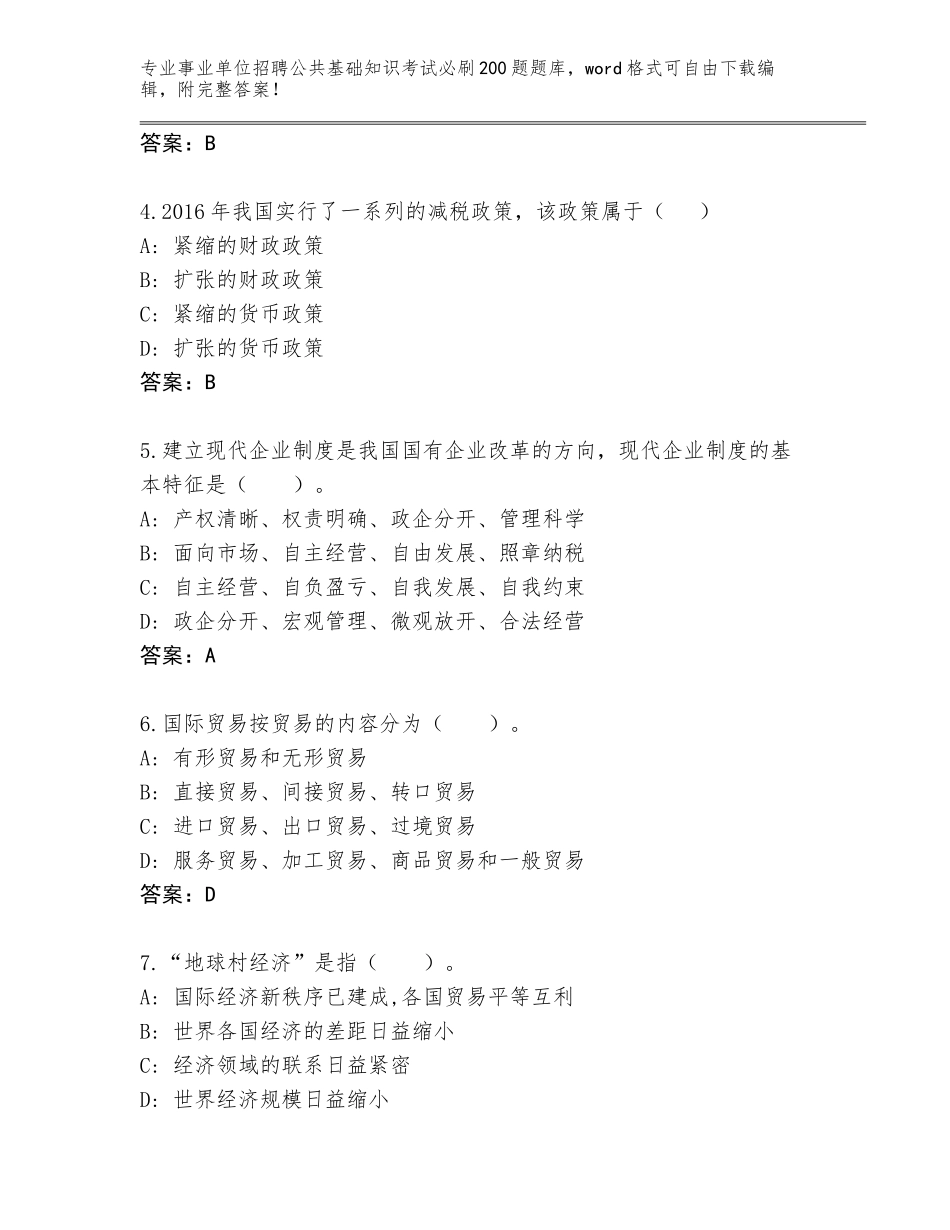 专业事业单位招聘公共基础知识考试必刷200题题库，word格式可自由下载编辑，附完整答案！

答案：B

4.2016年我国实行了一系列的减税政策，该政策属于（　　）
A：紧缩的财政政策
B：扩张的财政政策
C：紧缩的货币政策
D：扩张的货币政策
答案：B

5.建立现代企业制度是我国国有企业改革的方向，现代企业制度的基本特征是（　　）。
A：产权清晰、权责明确、政企分开、管理科学
B：面向市场、自主经营、自由发展、照章纳税
C：自主经营、自负盈亏、自我发展、自我约束
D：政企分开、宏观管理、微观放开、合法经营
答案：A

6.国际贸易按贸易的内容分为（　　）。
A：有形贸易和无形贸易
B：直接贸易、间接贸易、转口贸易
C：进口贸易、出口贸易、过境贸易
D：服务贸易、加工贸易、商品贸易和一般贸易
答案：D

7.“地球村经济”是指（　　）。
A：国际经济新秩序已建成,各国贸易平等互利
B：世界各国经济的差距日益缩小
C：经济领域的联系日益紧密
D：世界经济规模日益缩小